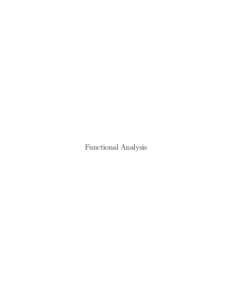 Functional Analysis